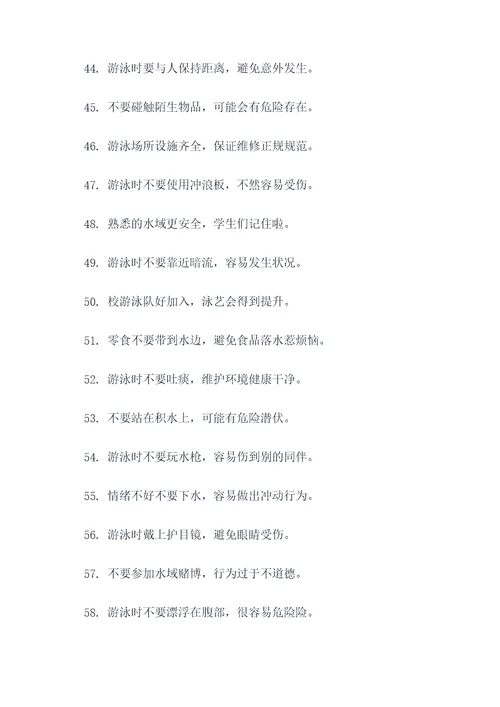 44. 游泳时要与人保持距离，避免意外发生。

45. 不要碰触陌生物品，可能会有危险存在。

46. 游泳场所设施齐全，保证维修正规规范。

47. 游泳时不要使用冲浪板，不然容易受伤。

48. 熟悉的水域更安全，学生们记住啦。

49. 游泳时不要靠近暗流，容易发生状况。

50. 校游泳队好加入，泳艺会得到提升。

51. 零食不要带到水边，避免食品落水惹烦恼。

52. 游泳时不要吐痰，维护环境健康干净。

53. 不要站在积水上，可能有危险潜伏。

54. 游泳时不要玩水枪，容易伤到别的同伴。

55. 情绪不好不要下水，容易做出冲动行为。

56. 游泳时戴上护目镜，避免眼睛受伤。

57. 不要参加水域赌博，行为过于不道德。

58. 游泳时不要漂浮在腹部，很容易危险险。